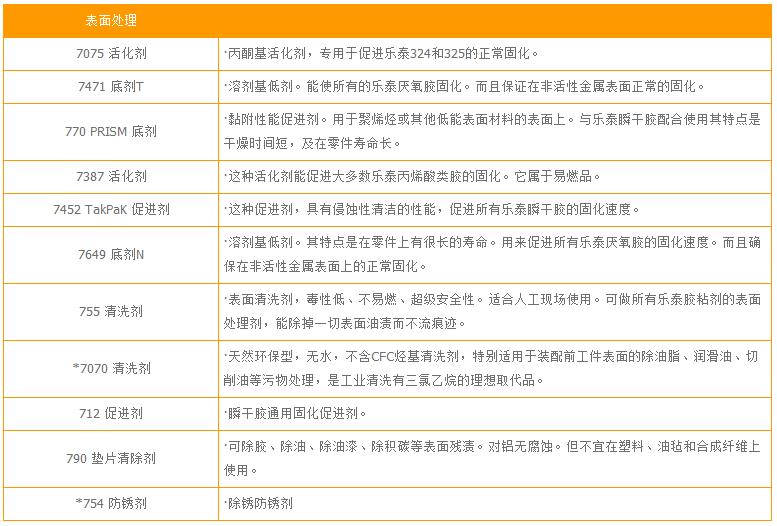 | 表面处理 | |
|---|---|
| 7075 活化剂 | ·丙酮基活化剂，专用于促进乐泰324和325的正常固化。 |
| 7471 底剂T | ·溶剂基低剂。能使所有的乐泰厌氧胶固化。而且保证在非活性金属表面正常的固化。 |
| 770 PRISM 底剂 | ·黏附性能促进剂。用于聚烯烃或其他低能表面材料的表面上。与乐泰瞬干胶配合使用其特点是干燥时间短，及在零件寿命长。 |
| 7387 活化剂 | ·这种活化剂能促进大多数乐泰丙烯酸类胶的固化。它属于易燃品。 |
| 7452 TakPaK 促进剂 | ·这种促进剂，具有侵蚀性清洁的性能，促进所有乐泰瞬干胶的固化速度。 |
| 7649 底剂N | ·溶剂基低剂。其特点是在零件上有很长的寿命。用来促进所有乐泰厌氧胶的固化速度。而且确保在非活性金属表面上的正常固化。 |
| 755 清洗剂 | ·表面清洗剂，毒性低、不易燃、超级安全性。适合人工现场使用。可做所有乐泰胶粘剂的表面处理剂，能除掉一切表面油渍而不流痕迹。 |
| *7070 清洗剂 | ·天然环保型，无水，不含CFC烃基清洗剂，特别适用于装配前工件表面的除油脂、润滑油、切削油等污物处理，是工业清洗有三氯乙烷的理想取代品。 |
| 712 促进剂 | ·瞬干胶通用固化促进剂。 |
| 790 垫片清除剂 | ·可除胶、除油、除油漆、除积碳等表面残渍。对铝无腐蚀。但不宜在塑料、油毡和合成纤维上使用。 |
| *754 防锈剂 | ·除锈防锈剂 |